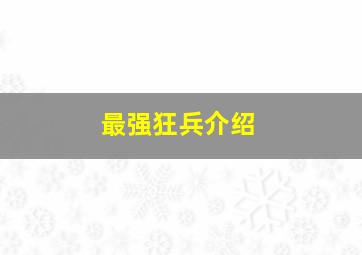 最强狂兵介绍